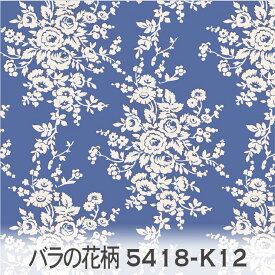 バラの花柄 5418-K12